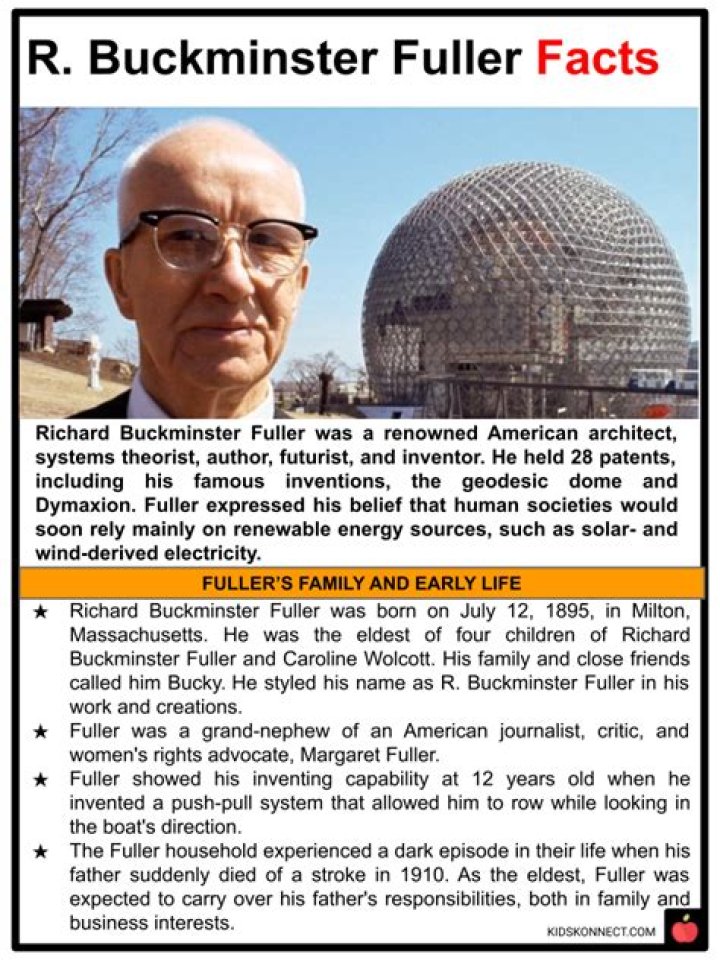 R. Buckminster Fuller Facts

Richard Buckminster Fuller was a renowned American architect, systems theorist, author, futurist, and inventor. He held 28 patents, including his famous inventions, the geodesic dome and Dymaxion. Fuller expressed his belief that human societies would soon rely mainly on renewable energy sources, such as solar- and wind-derived electricity.

FULLER'S FAMILY AND EARLY LIFE

★ Richard Buckminster Fuller was born on July 12, 1895, in Milton, Massachusetts. He was the eldest of four children of Richard Buckminster Fuller and Caroline Wolcott. His family and close friends called him Bucky. He styled his name as R. Buckminster Fuller in his work and creations.

★ Fuller was a grand-nephew of an American journalist, critic, and women's rights advocate, Margaret Fuller.

★ Fuller showed his inventing capability at 12 years old when he invented a push-pull system that allowed him to row while looking in the boat's direction.

★ The Fuller household experienced a dark episode in their life when his father suddenly died of a stroke in 1910. As the eldest, Fuller was expected to carry over his father's responsibilities, both in family and business interests.

KIDSKONNECT.COM